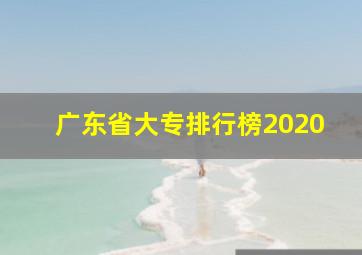 广东省大专排行榜2020